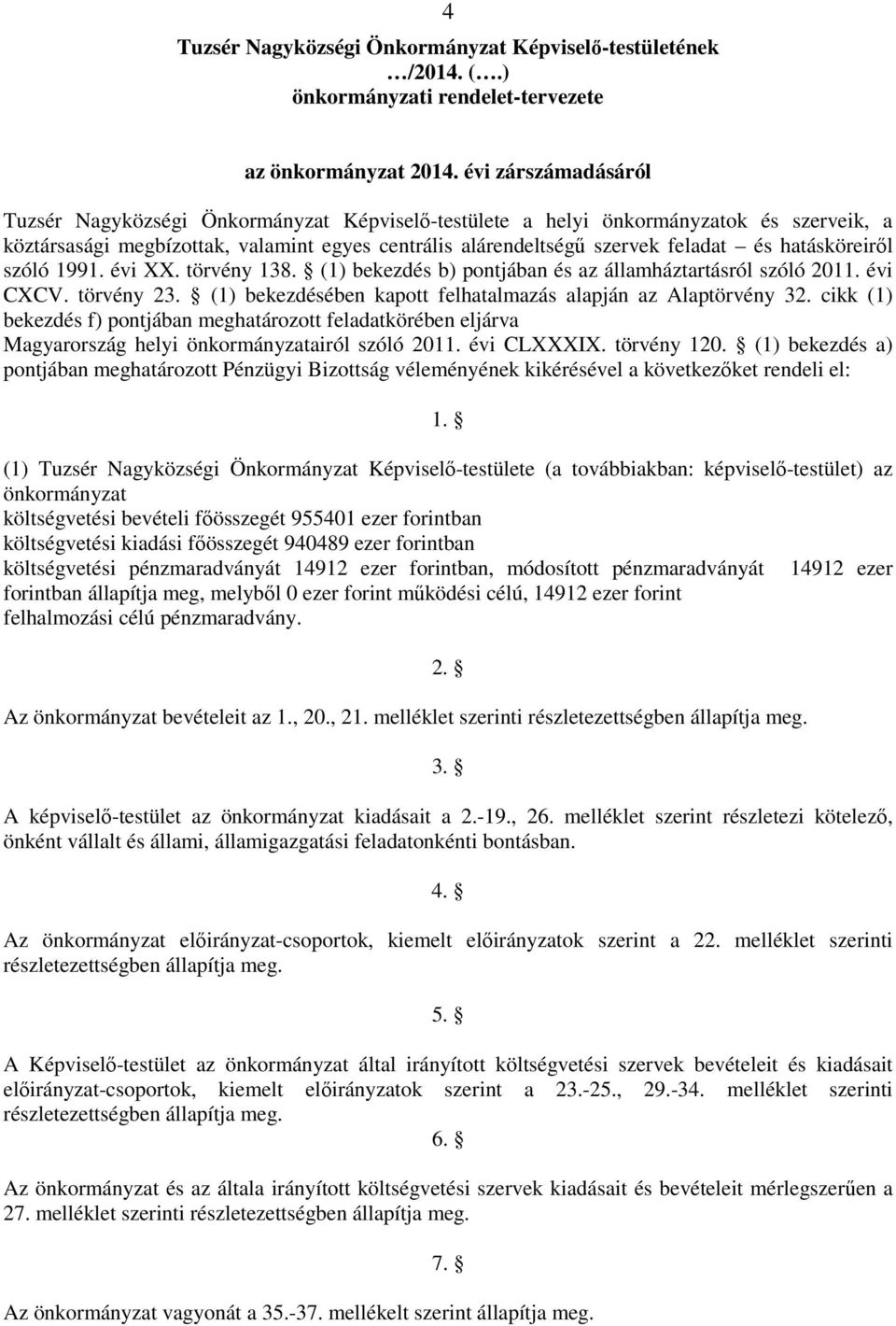 4

Tuzsér Nagyközségi Önkormányzat Képviselő-testületének …/2014. (….) önkormányzati rendelet-tervezete

az önkormányzat 2014. évi zárszámadásáról

Tuzsér Nagyközségi Önkormányzat Képviselő-testülete a helyi önkormányzatok és szerveik, a köztársasági megbízottak, valamint egyes centrális alárendeltségű szervek feladat – és hatásköreiről szóló 1991. évi XX. törvény 138. § (1) bekezdés b) pontjában és az államháztartásról szóló 2011. évi CXCV. törvény 23. § (1) bekezdésében kapott felhatalmazás alapján az Alaptörvény 32. cikk (1) bekezdés f) pontjában meghatározott feladatkörében eljárva Magyarország helyi önkormányzatairól szóló 2011. évi CLXXXIX. törvény 120. § (1) bekezdés a) pontjában meghatározott Pénzügyi Bizottság véleményének kikérésével a következőket rendeli el:

1. §

(1) Tuzsér Nagyközségi Önkormányzat Képviselő-testülete (a továbbiakban: képviselő-testület) az önkormányzat
költségvetési bevételi főösszegét 955401 ezer forintban
költségvetési kiadási főösszegét 940489 ezer forintban
költségvetési pénzmaradványát 14912 ezer forintban, módosított pénzmaradványát 14912 ezer forintban állapítja meg, melyből 0 ezer forint működési célú, 14912 ezer forint felhalmozási célú pénzmaradvány.

2. §

Az önkormányzat bevételeit az 1., 20., 21. melléklet szerinti részletezettségben állapítja meg.

3. §

A képviselő-testület az önkormányzat kiadásait a 2.-19., 26. melléklet szerint részletezi kötelező, önként vállalt és állami, államigazgatási feladatonkénti bontásban.

4. §

Az önkormányzat előirányzat-csoportok, kiemelt előirányzatok szerint a 22. melléklet szerinti részletezettségben állapítja meg.

5. §

A Képviselő-testület az önkormányzat által irányított költségvetési szervek bevételeit és kiadásait előirányzat-csoportok, kiemelt előirányzatok szerint a 23.-25., 29.-34. melléklet szerinti részletezettségben állapítja meg.

6. §

Az önkormányzat és az általa irányított költségvetési szervek kiadásait és bevételeit mérlegszerűen a 27. melléklet szerinti részletezettségben állapítja meg.

7. §

Az önkormányzat vagyonát a 35.-37. mellékelt szerint állapítja meg.